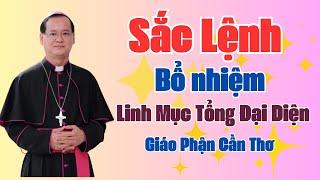 Sắc Lệnh
Bổ nhiệm
Linh Mục Tổng Đại Diện
Giáo Phận Cần Thơ